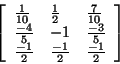 $\begin{bmatrix} \frac{1}{10} & \frac{1}{2} & \frac{7}{10} \\ \frac{-4}{5} & -1 & \frac{-3}{5} \\ \frac{-1}{2} & \frac{-1}{2} & \frac{-1}{2} \end{bmatrix}$